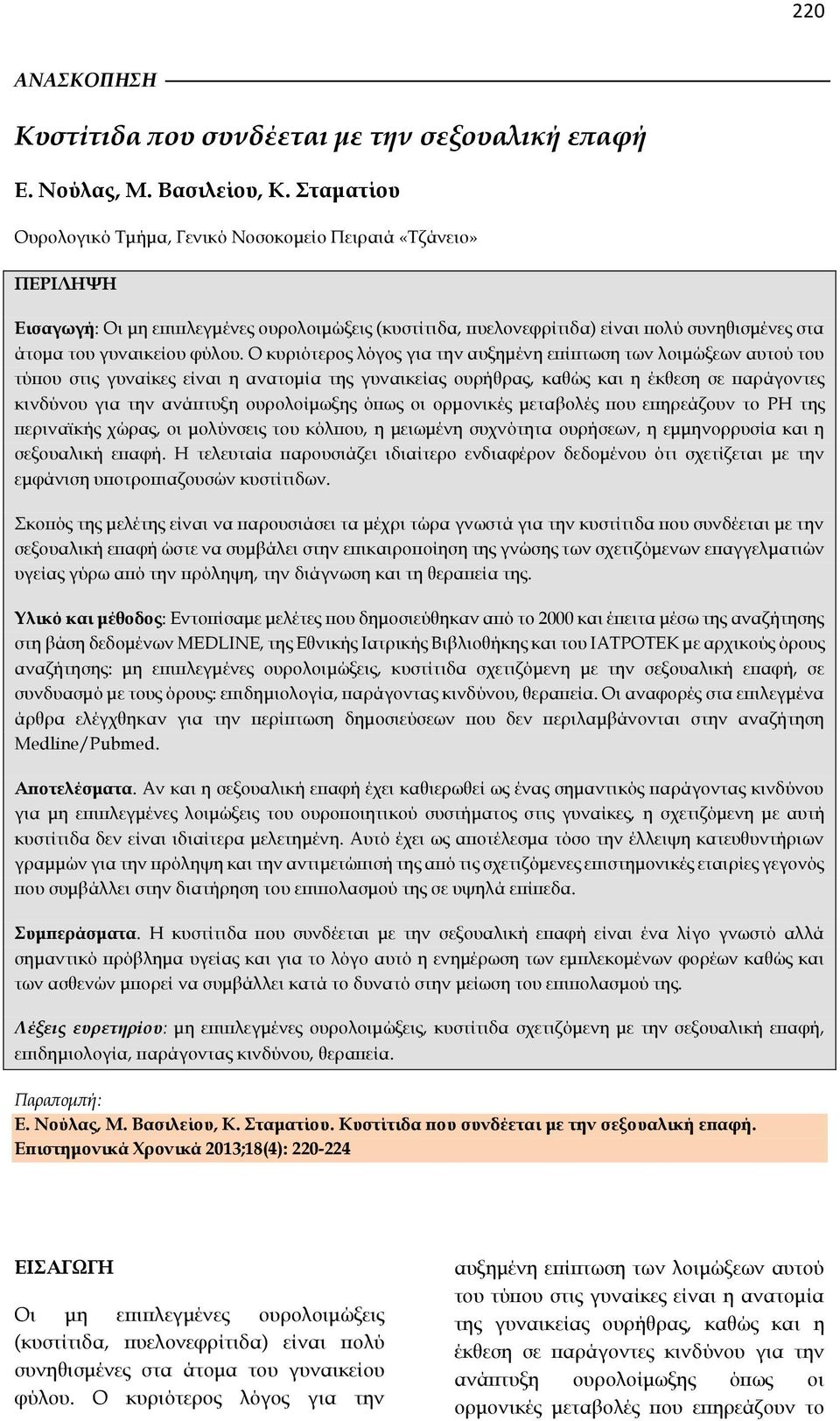 220

ΑΝΑΣΚΟΠΗΣΗ

Κυστίτιδα που συνδέεται με την σεξουαλική επαφή

Ε. Νούλας, Μ. Βασιλείου, Κ. Σταματίου

Ουρολογικό Τμήμα, Γενικό Νοσοκομείο Πειραιά «Τζάνειο»

ΠΕΡΙΛΗΨΗ

Εισαγωγή: Οι μη επιπλεγμένες ουρολοιμώξεις (κυστίτιδα, πυελονεφρίτιδα) είναι πολύ συνηθισμένες στα άτομα του γυναικείου φύλου. Ο κυριότερος λόγος για την αυξημένη επίπτωση των λοιμώξεων αυτού του τύπου στις γυναίκες είναι η ανατομία της γυναικείας ουρήθρας, καθώς και η έκθεση σε παράγοντες κινδύνου για την ανάπτυξη ουρολοίμωξης όπως οι ορμονικές μεταβολές που επηρεάζουν το PH της περιναϊκής χώρας, οι μολύνσεις του κόλπου, η μειωμένη συχνότητα ουρήσεων, η εμμηνορρυσία και η σεξουαλική επαφή. Η τελευταία παρουσιάζει ιδιαίτερο ενδιαφέρον δεδομένου ότι σχετίζεται με την εμφάνιση υποτροπιαζουσών κυστίτιδων.

Σκοπός της μελέτης είναι να παρουσιάσει τα μέχρι τώρα γνωστά για την κυστίτιδα που συνδέεται με την σεξουαλική επαφή ώστε να συμβάλει στην επικαιροποίηση της γνώσης των σχετιζόμενων επαγγελματιών υγείας γύρω από την πρόληψη, την διάγνωση και τη θεραπεία της.

Υλικό και μέθοδος: Εντοπίσαμε μελέτες που δημοσιεύθηκαν από το 2000 και έπειτα μέσω της αναζήτησης στη βάση δεδομένων MEDLINE, της Εθνικής Ιατρικής Βιβλιοθήκης και του ΙΑΤΡΟΤΕΚ με αρχικούς όρους αναζήτησης: μη επιπλεγμένες ουρολοιμώξεις, κυστίτιδα σχετιζόμενη με την σεξουαλική επαφή, σε συνδυασμό με τους όρους: επιδημιολογία, παράγοντας κινδύνου, θεραπεία. Οι αναφορές στα επιλεγμένα άρθρα ελέγχθηκαν για την περίπτωση δημοσιεύσεων που δεν περιλαμβάνονται στην αναζήτηση Medline/Pubmed.

Αποτελέσματα. Αν και η σεξουαλική επαφή έχει καθιερωθεί ως ένας σημαντικός παράγοντας κινδύνου για μη επιπλεγμένες λοιμώξεις του ουροποιητικού συστήματος στις γυναίκες, η σχετιζόμενη με αυτή κυστίτιδα δεν είναι ιδιαίτερα μελετημένη. Αυτό έχει ως αποτέλεσμα τόσο την έλλειψη κατευθυντήριων γραμμών για την πρόληψη και την αντιμετώπισή της από τις σχετιζόμενες επιστημονικές εταιρίες γεγονός που συμβάλλει στην διατήρηση του επιπολασμού της σε υψηλά επίπεδα.

Συμπεράσματα. Η κυστίτιδα που συνδέεται με την σεξουαλική επαφή είναι ένα λίγο γνωστό αλλά σημαντικό πρόβλημα υγείας και για το λόγο αυτό η ενημέρωση των εμπλεκομένων φορέων καθώς και των ασθενών μπορεί να συμβάλλει κατά το δυνατό στην μείωση του επιπολασμού της.

Λέξεις ευρετηρίου: μη επιπλεγμένες ουρολοιμώξεις, κυστίτιδα σχετιζόμενη με την σεξουαλική επαφή, επιδημιολογία, παράγοντας κινδύνου, θεραπεία.

Παραπομπή:
Ε. Νούλας, Μ. Βασιλείου, Κ. Σταματίου. Κυστίτιδα που συνδέεται με την σεξουαλική επαφή. Επιστημονικά Χρονικά 2013;18(4): 220-224

ΕΙΣΑΓΩΓΗ

Οι μη επιπλεγμένες ουρολοιμώξεις (κυστίτιδα, πυελονεφρίτιδα) είναι πολύ συνηθισμένες στα άτομα του γυναικείου φύλου. Ο κυριότερος λόγος για την

αυξημένη επίπτωση των λοιμώξεων αυτού του τύπου στις γυναίκες είναι η ανατομία της γυναικείας ουρήθρας, καθώς και η έκθεση σε παράγοντες κινδύνου για την ανάπτυξη ουρολοίμωξης όπως οι ορμονικές μεταβολές που επηρεάζουν το